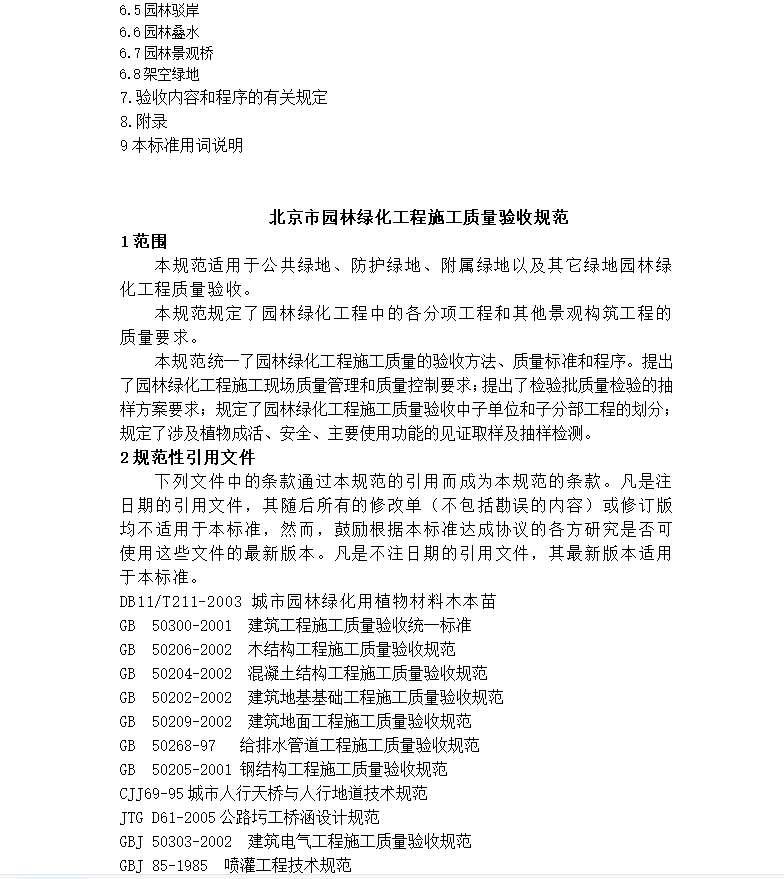 6.5 园林驳岸
6.6 园林叠水
6.7 园林景观桥
6.8 架空绿地
7. 验收内容和程序的有关规定
8. 附录
9 本标准用词说明

北京市园林绿化工程施工质量验收规范

1 范围

本规范适用于公共绿地、防护绿地、附属绿地以及其它绿地园林绿化工程质量验收。

本规范规定了园林绿化工程中的各分项工程和其他景观构筑工程的质量要求。

本规范统一了园林绿化工程施工质量的验收方法、质量标准和程序。提出了园林绿化工程施工现场质量管理和质量控制要求；提出了检验批质量检验的抽样方案要求；规定了园林绿化工程施工质量验收中子单位和子分部工程的划分；规定了涉及植物成活、安全、主要使用功能的见证取样及抽样检测。

2 规范性引用文件

下列文件中的条款通过本规范的引用而成为本规范的条款。凡是注日期的引用文件，其随后所有的修改单（不包括勘误的内容）或修订版均不适用于本标准，然而，鼓励根据本标准达成协议的各方研究是否可使用这些文件的最新版本。凡是不注日期的引用文件，其最新版本适用于本标准。

DB11/T211-2003 城市园林绿化用植物材料木本苗
GB 50300-2001 建筑工程施工质量验收统一标准
GB 50206-2002 木结构工程施工质量验收规范
GB 50204-2002 混凝土结构工程施工质量验收规范
GB 50202-2002 建筑地基基础工程施工质量验收规范
GB 50209-2002 建筑地面工程施工质量验收规范
GB 50268-97 给排水管道工程施工质量验收规范
GB 50205-2001 钢结构工程施工质量验收规范
CJJ69-95 城市人行天桥与人行地道技术规范
JTG D61-2005 公路圬工桥涵设计规范
GBJ 50303-2002 建筑电气工程施工质量验收规范
GBJ 85-1985 喷灌工程技术规范